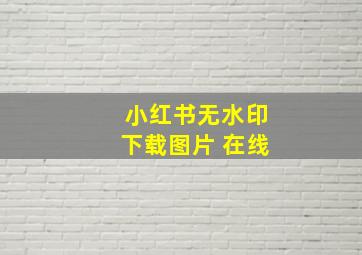 小红书无水印
下载图片 在线